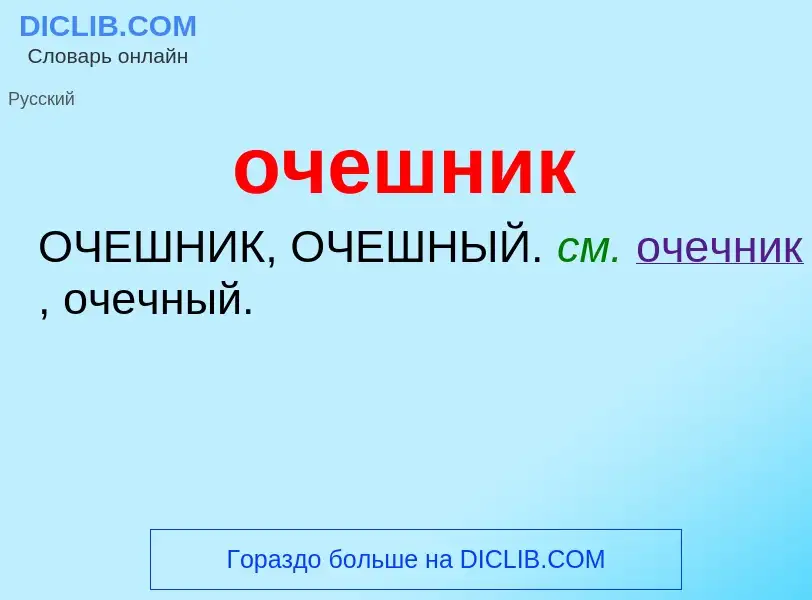 DICLIB.COM
Словарь онлайн

Русский

очешник

ОЧЕШНИК, ОЧЕШНЫЙ. см. очечник , очечный.

Гораздо больше на DICLIB.COM